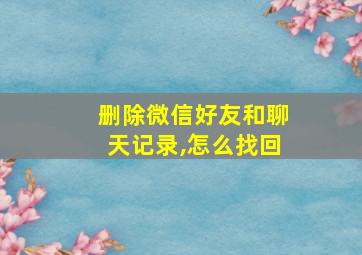 删除微信好友和聊天记录,怎么找回